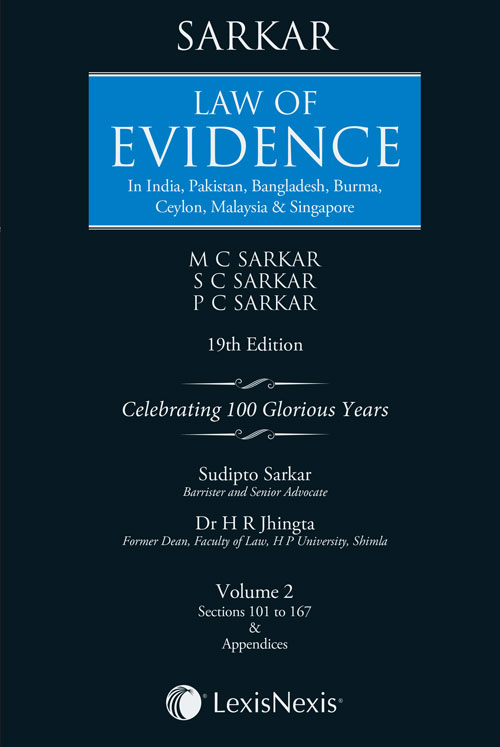 SARKAR

LAW OF
EVIDENCE
In India, Pakistan, Bangladesh, Burma, Ceylon, Malaysia & Singapore

M C SARKAR
S C SARKAR
P C SARKAR

19th Edition

Celebrating 100 Glorious Years

Sudipto Sarkar
Barrister and Senior Advocate

Dr H R Jhingta
Former Dean, Faculty of Law, H P University, Shimla

Volume 2
Sections 101 to 167
&
Appendices

LexisNexis®